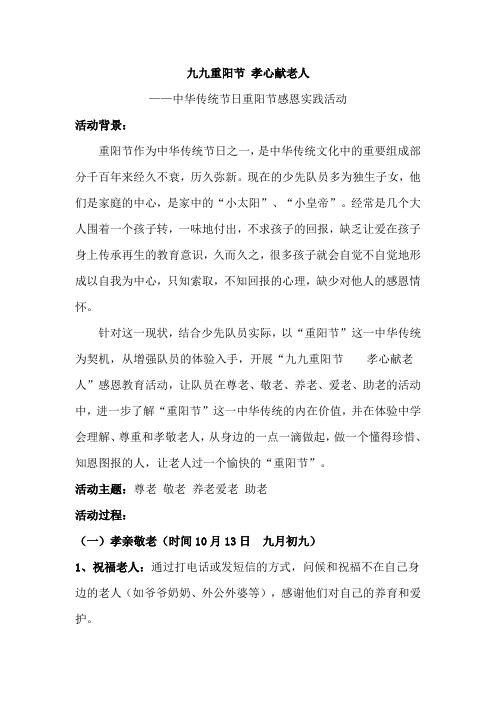 九九重阳节 孝心献老人

——中华传统节日重阳节感恩实践活动

活动背景：

重阳节作为中华传统节日之一，是中华传统文化中的重要组成部分千百年来经久不衰，历久弥新。现在的少先队员多为独生子女，他们是家庭的中心，是家中的“小太阳”、“小皇帝”。经常是几个大人围着一个孩子转，一味地付出，不求孩子的回报，缺乏让爱在孩子身上传承再生的教育意识，久而久之，很多孩子就会自觉不自觉地形成以自我为中心，只知索取，不知回报的心理，缺少对他人的感恩情怀。

针对这一现状，结合少先队员实际，以“重阳节”这一中华传统为契机，从增强队员的体验入手，开展“九九重阳节 孝心献老人”感恩教育活动，让队员在尊老、敬老、养老、爱老、助老的活动中，进一步了解“重阳节”这一中华传统的内在价值，并在体验中学会理解、尊重和孝敬老人，从身边的一点一滴做起，做一个懂得珍惜、知恩图报的人，让老人过一个愉快的“重阳节”。

活动主题：尊老 敬老 养老爱老 助老

活动过程：

（一）孝亲敬老（时间 10 月 13 日 九月初九）

1、祝福老人：通过打电话或发短信的方式，问候和祝福不在自己身边的老人（如爷爷奶奶、外公外婆等），感谢他们对自己的养育和爱护。